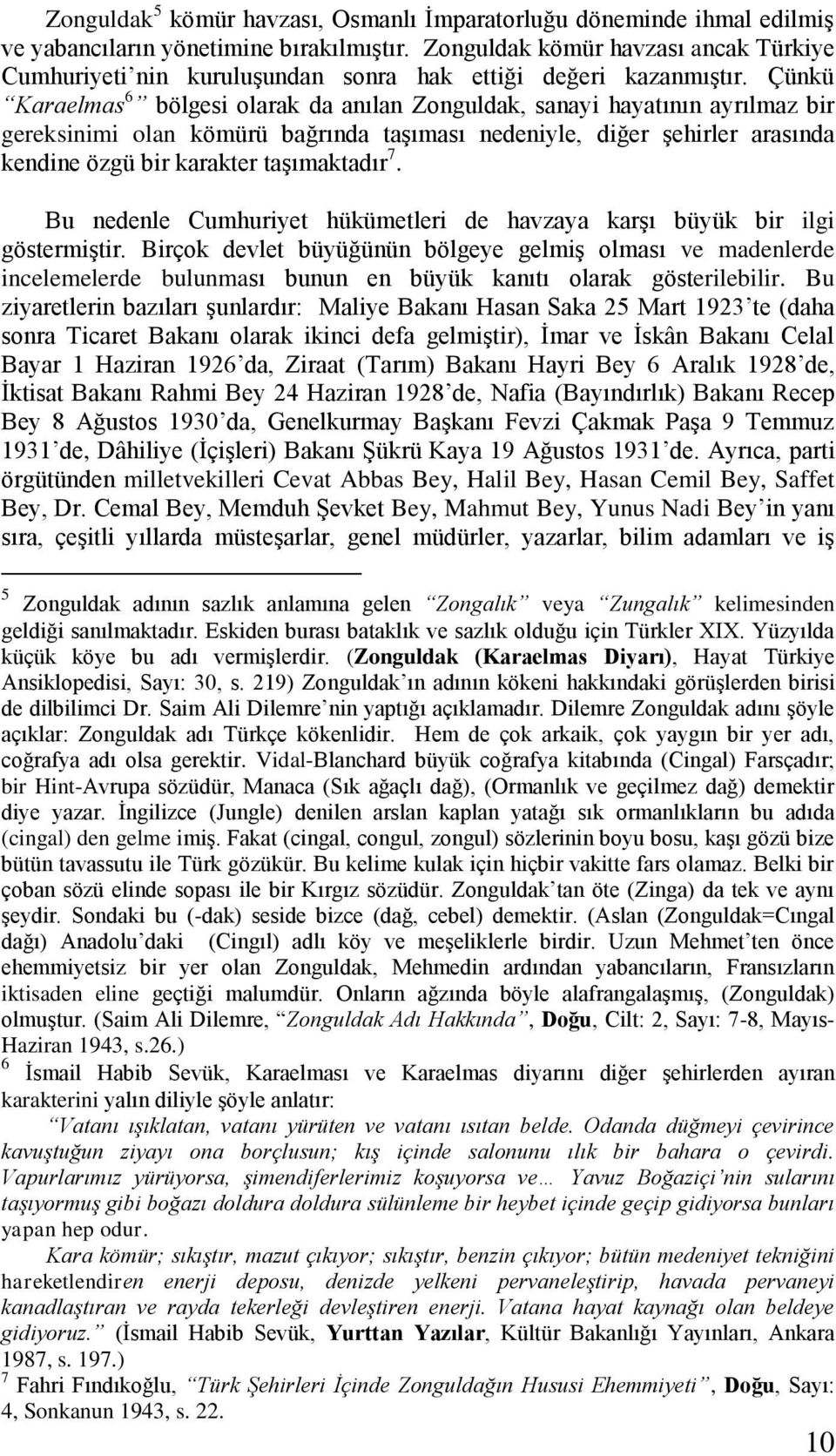 Zonguldak$^5$ kömür havzası, Osmanlı İmparatorluğu döneminde ihmal edilmiş ve yabancıların yönetimine bırakılmıştır. Zonguldak kömür havzası ancak Türkiye Cumhuriyeti'nin kuruluşundan sonra hak ettiği değeri kazanmıştır. Çünkü "Karaelmas$^6$" bölgesi olarak da anılan Zonguldak, sanayi hayatının ayrılmaz bir gereksinimi olan kömürü bağrında taşıması nedeniyle, diğer şehirler arasında kendine özgü bir karakter taşımaktadır$^7$.

Bu nedenle Cumhuriyet hükümetleri de havzaya karşı büyük bir ilgi göstermiştir. Birçok devlet büyüğünün bölgeye gelmiş olması ve madenlerde incelemelerde bulunması bunun en büyük kanıtı olarak gösterilebilir. Bu ziyaretlerin bazıları şunlardır: Maliye Bakanı Hasan Saka 25 Mart 1923'te (daha sonra Ticaret Bakanı olarak ikinci defa gelmiştir), İmar ve İskân Bakanı Celal Bayar 1 Haziran 1926'da, Ziraat (Tarım) Bakanı Hayri Bey 6 Aralık 1928'de, İktisat Bakanı Rahmi Bey 24 Haziran 1928'de, Nafia (Bayındırlık) Bakanı Recep Bey 8 Ağustos 1930'da, Genelkurmay Başkanı Fevzi Çakmak Paşa 9 Temmuz 1931'de, Dâhiliye (İçişleri) Bakanı Şükrü Kaya 19 Ağustos 1931'de. Ayrıca, parti örgütünden milletvekilleri Cevat Abbas Bey, Halil Bey, Hasan Cemil Bey, Saffet Bey, Dr. Cemal Bey, Memduh Şevket Bey, Mahmut Bey, Yunus Nadi Bey'in yanı sıra, çeşitli yıllarda müsteşarlar, genel müdürler, yazarlar, bilim adamları ve iş

$^5$ Zonguldak adının sazlık anlamına gelen "Zongalık" veya "Zungalık" kelimesinden geldiği sanılmaktadır. Eskiden burası bataklık ve sazlık olduğu için Türkler XIX. Yüzyılda küçük köye bu adı vermişlerdir. (Zonguldak (Karaelmas Diyarı), Hayat Türkiye Ansiklopedisi, Sayı: 30, s. 219) Zonguldak'ın adının kökeni hakkındaki görüşlerden birisi de dilbilimci Dr. Saim Ali Dilemre'nin yaptığı açıklamadır. Dilemre Zonguldak adını şöyle açıklar: Zonguldak adı Türkçe kökenlidir. Hem de çok arkaik, çok yaygın bir yer adı, coğrafya adı olsa gerektir. Vidal-Blanchard büyük coğrafya kitabında (Cingal) Farsçadır; bir Hint-Avrupa sözüdür, Manaca (Sık ağaçlı dağ), (Ormanlık ve geçilmez dağ) demektir diye yazar. İngilizce (Jungle) denilen arslan kaplan yatağı sık ormanlıkların bu adıda (cingal) den gelme imiş. Fakat (cingal, congul, zongul) sözlerinin boyu bosu, kaşı gözü bize bütün tavassutu ile Türk gözükür. Bu kelime kulak için hiçbir vakitte fars olamaz. Belki bir çoban sözü elinde sopası ile bir Kırgız sözüdür. Zonguldak'tan öte (Zinga) da tek ve aynı şeydir. Sondaki bu (-dak) seside bizce (dağ, cebel) demektir. (Aslan (Zonguldak=Cıngal dağı) Anadolu'daki (Cingıl) adlı köy ve meşeliklerle birdir. Uzun Mehmet'ten önce ehemmiyetsiz bir yer olan Zonguldak, Mehmedin ardından yabancıların, Fransızların iktisaden eline geçtiği malumdür. Onların ağzında böyle alafrangalaşmış, (Zonguldak) olmuştur. (Saim Ali Dilemre, "Zonguldak Adı Hakkında", Doğu, Cilt: 2, Sayı: 7-8, Mayıs-Haziran 1943, s.26.)

$^6$ İsmail Habib Sevük, Karaelması ve Karaelmas diyarını diğer şehirlerden ayıran karakterini yalın diliyle şöyle anlatır:

"Vatanı ışıklatan, vatanı yürüten ve vatanı ısıtan belde. Odanda düğmeyi çevirince kavuştuğun ziyayı ona borçlusun; kış içinde salonunu ılık bir bahara o çevirdi. Vapurlarımız yürüyorsa, şimendiferlerimiz koşuyorsa ve… Yavuz Boğaziçi'nin sularını taşıyormuş gibi boğazı doldura doldura sülünleme bir heybet içinde geçip gidiyorsa bunları yapan hep odur.

Kara kömür; sıkıştır, mazut çıkıyor; sıkıştır, benzin çıkıyor; bütün medeniyet tekniğini hareketlendiren enerji deposu, denizde yelkeni pervaneleştirip, havada pervaneyi kanadlaştıran ve rayda tekerleği devleştiren enerji. Vatana hayat kaynağı olan beldeye gidiyoruz." (İsmail Habib Sevük, Yurttan Yazılar, Kültür Bakanlığı Yayınları, Ankara 1987, s. 197.)

$^7$ Fahri Fındıkoğlu, "Türk Şehirleri İçinde Zonguldağın Hususi Ehemmiyeti", Doğu, Sayı: 4, Sonkanun 1943, s. 22.

10